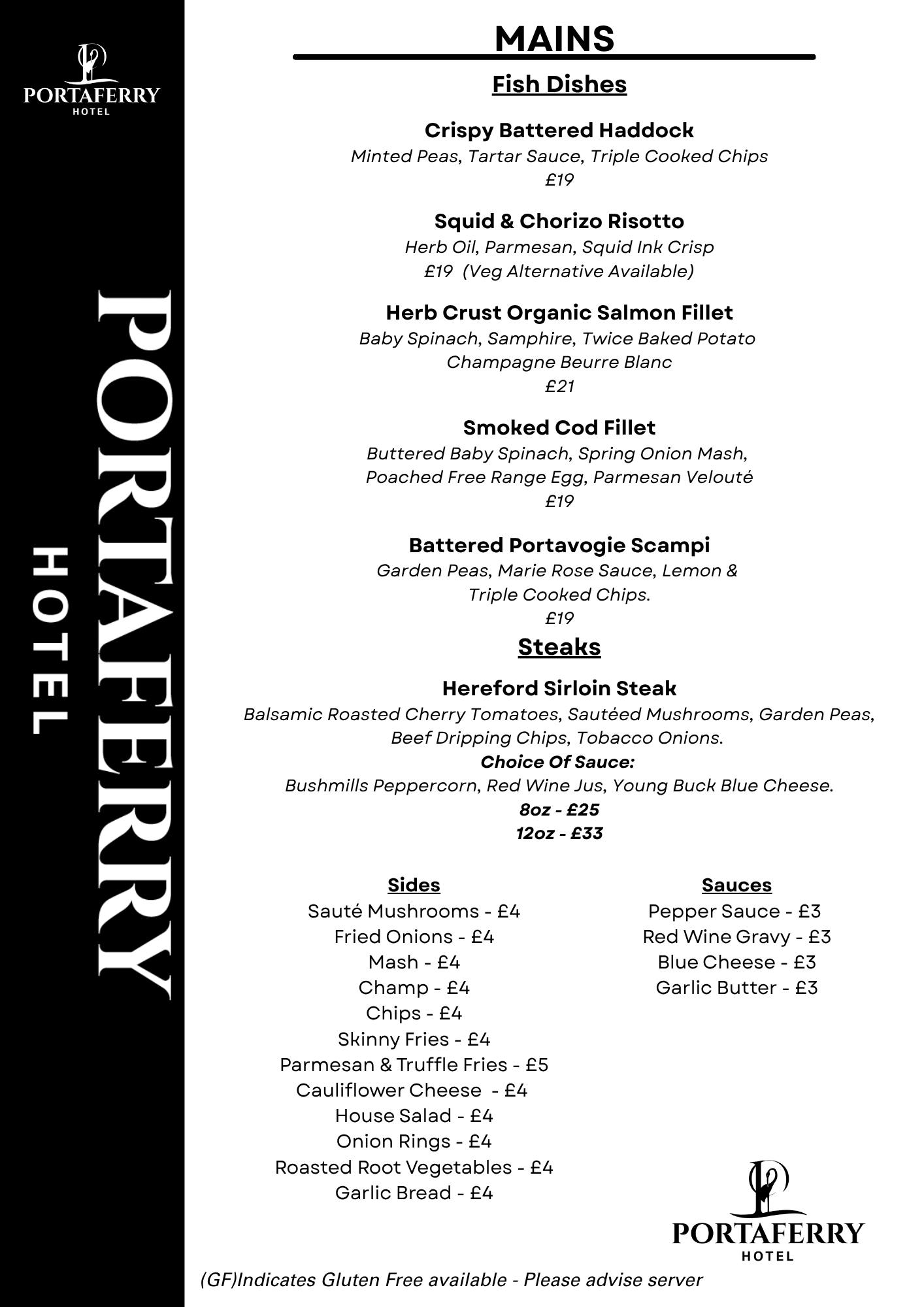 PORTAFERRY
HOTEL

PORTAFERRY
HOTEL

MAINS

Fish Dishes

Crispy Battered Haddock
Minted Peas, Tartar Sauce, Triple Cooked Chips
£19

Squid & Chorizo Risotto
Herb Oil, Parmesan, Squid Ink Crisp
£19 (Veg Alternative Available)

Herb Crust Organic Salmon Fillet
Baby Spinach, Samphire, Twice Baked Potato
Champagne Beurre Blanc
£21

Smoked Cod Fillet
Buttered Baby Spinach, Spring Onion Mash,
Poached Free Range Egg, Parmesan Velouté
£19

Battered Portavogie Scampi
Garden Peas, Marie Rose Sauce, Lemon &
Triple Cooked Chips.
£19

Steaks

Hereford Sirloin Steak
Balsamic Roasted Cherry Tomatoes, Sautéed Mushrooms, Garden Peas,
Beef Dripping Chips, Tobacco Onions.
Choice Of Sauce:
Bushmills Peppercorn, Red Wine Jus, Young Buck Blue Cheese.
8oz - £25
12oz - £33

Sides
Sauté Mushrooms - £4
Fried Onions - £4
Mash - £4
Champ - £4
Chips - £4
Skinny Fries - £4
Parmesan & Truffle Fries - £5
Cauliflower Cheese - £4
House Salad - £4
Onion Rings - £4
Roasted Root Vegetables - £4
Garlic Bread - £4

Sauces
Pepper Sauce - £3
Red Wine Gravy - £3
Blue Cheese - £3
Garlic Butter - £3

PORTAFERRY
HOTEL

(GF)Indicates Gluten Free available - Please advise server